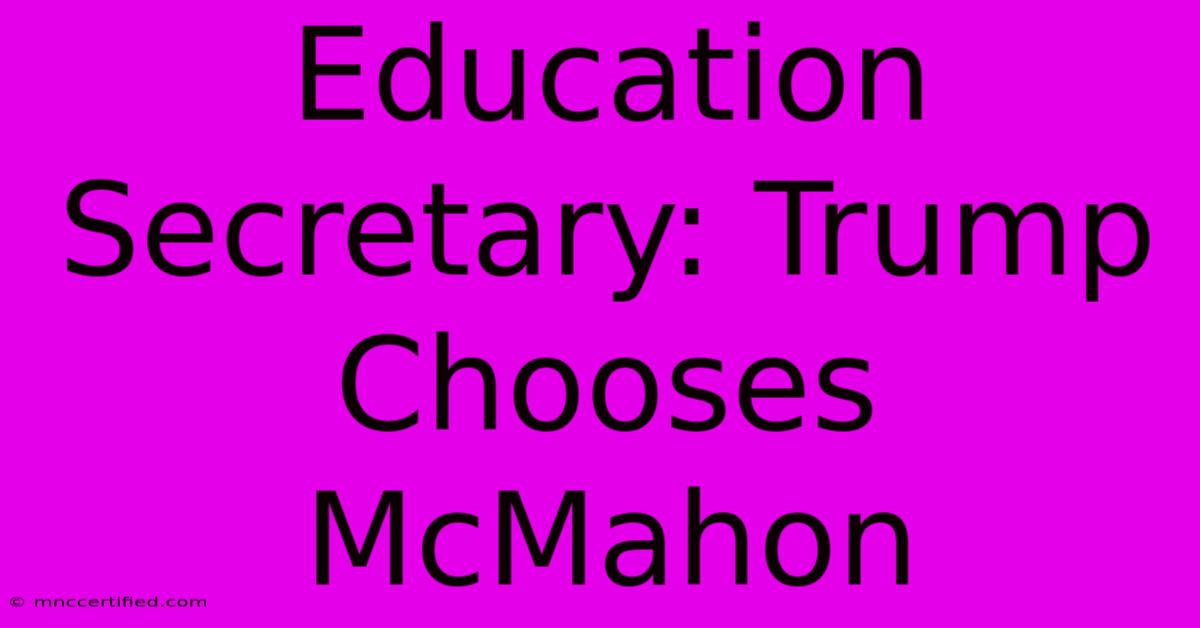 Education Secretary: Trump Chooses McMahon

© mnccertified.com